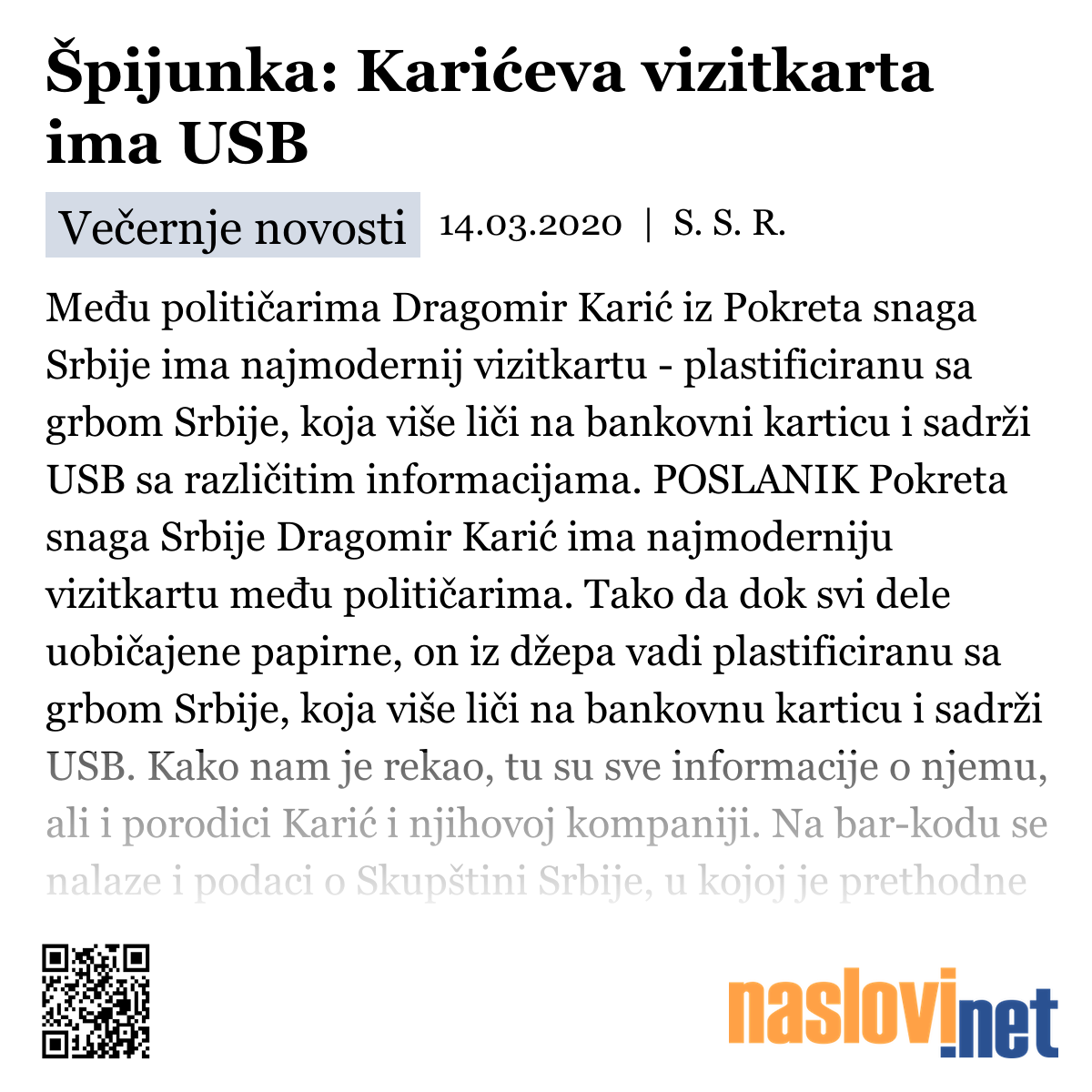 Špijunka: Karićeva vizitkarta ima USB

Večernje novosti 14.03.2020 | S. S. R.

Među političarima Dragomir Karić iz Pokreta snaga Srbije ima najmodernij vizitkartu - plastificiranu sa grbom Srbije, koja više liči na bankovni karticu i sadrži USB sa različitim informacijama. POSLANIK Pokreta snaga Srbije Dragomir Karić ima najmoderniju vizitkartu među političarima. Tako da dok svi dele uobičajene papirne, on iz džepa vadi plastificiranu sa grbom Srbije, koja više liči na bankovnu karticu i sadrži USB. Kako nam je rekao, tu su sve informacije o njemu, ali i porodici Karić i njihovoj kompaniji. Na bar-kodu se nalaze i podaci o Skupštini Srbije, u kojoj je prethodne

naslovi.net